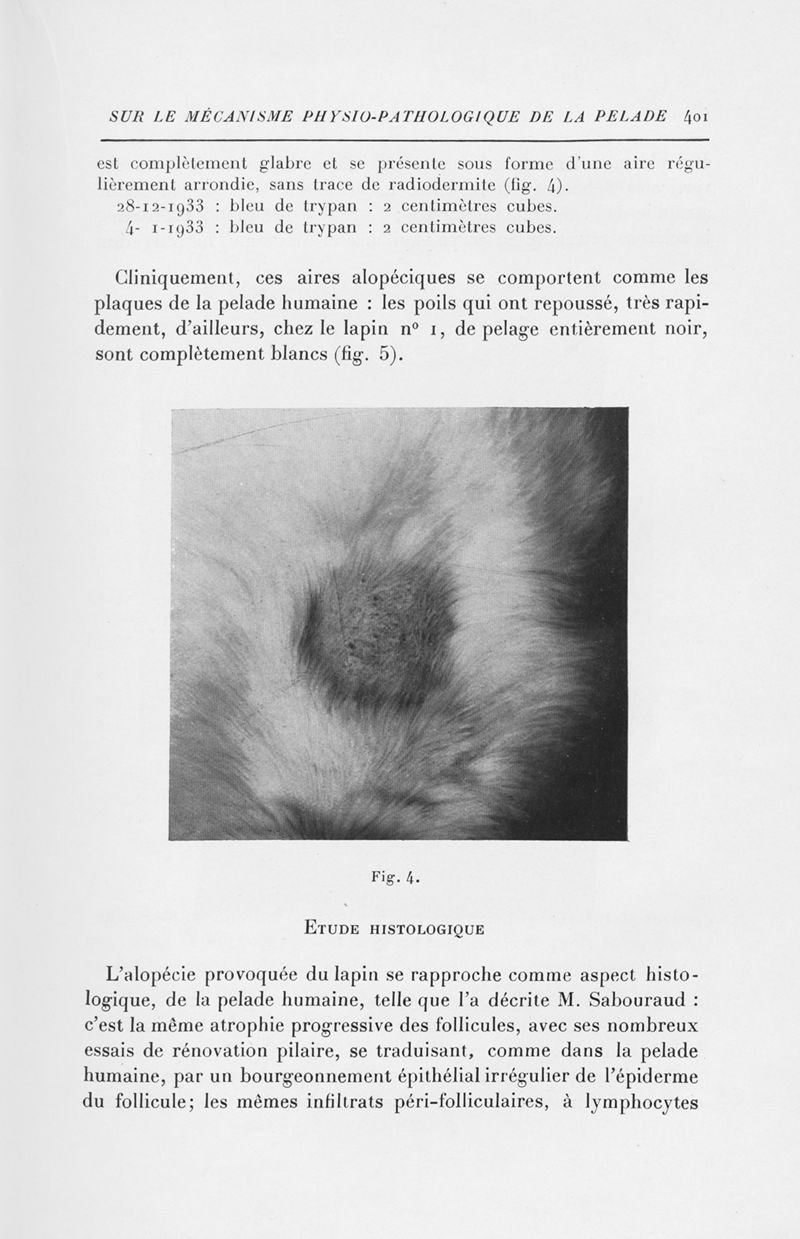 SUR LE MÉCANISME PHYSIO-PATHOLOGIQUE DE LA PELADE 401

est complètement glabre et se présente sous forme d'une aire régulièrement arrondie, sans trace de radiodermite (fig. 4).
28-12-1933 : bleu de trypan : 2 centimètres cubes.
4- 1-1933 : bleu de trypan : 2 centimètres cubes.

Cliniquement, ces aires alopéciques se comportent comme les plaques de la pelade humaine : les poils qui ont repoussé, très rapidement, d'ailleurs, chez le lapin n° 1, de pelage entièrement noir, sont complètement blancs (fig. 5).

Fig. 4.

Etude histologique

L'alopécie provoquée du lapin se rapproche comme aspect histologique, de la pelade humaine, telle que l'a décrite M. Sabouraud : c'est la même atrophie progressive des follicules, avec ses nombreux essais de rénovation pilaire, se traduisant, comme dans la pelade humaine, par un bourgeonnement épithélial irrégulier de l'épiderme du follicule; les mêmes infiltrats péri-folliculaires, à lymphocytes